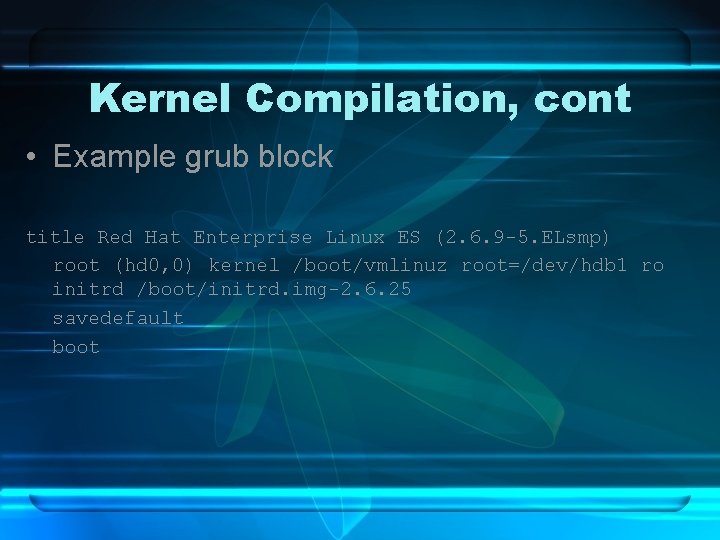 Kernel Compilation, cont

• Example grub block

title Red Hat Enterprise Linux ES (2.6.9-5.ELsmp)
root (hd0,0) kernel /boot/vmlinuz root=/dev/hdb1 ro initrd /boot/initrd.img-2.6.25
savedefault
boot